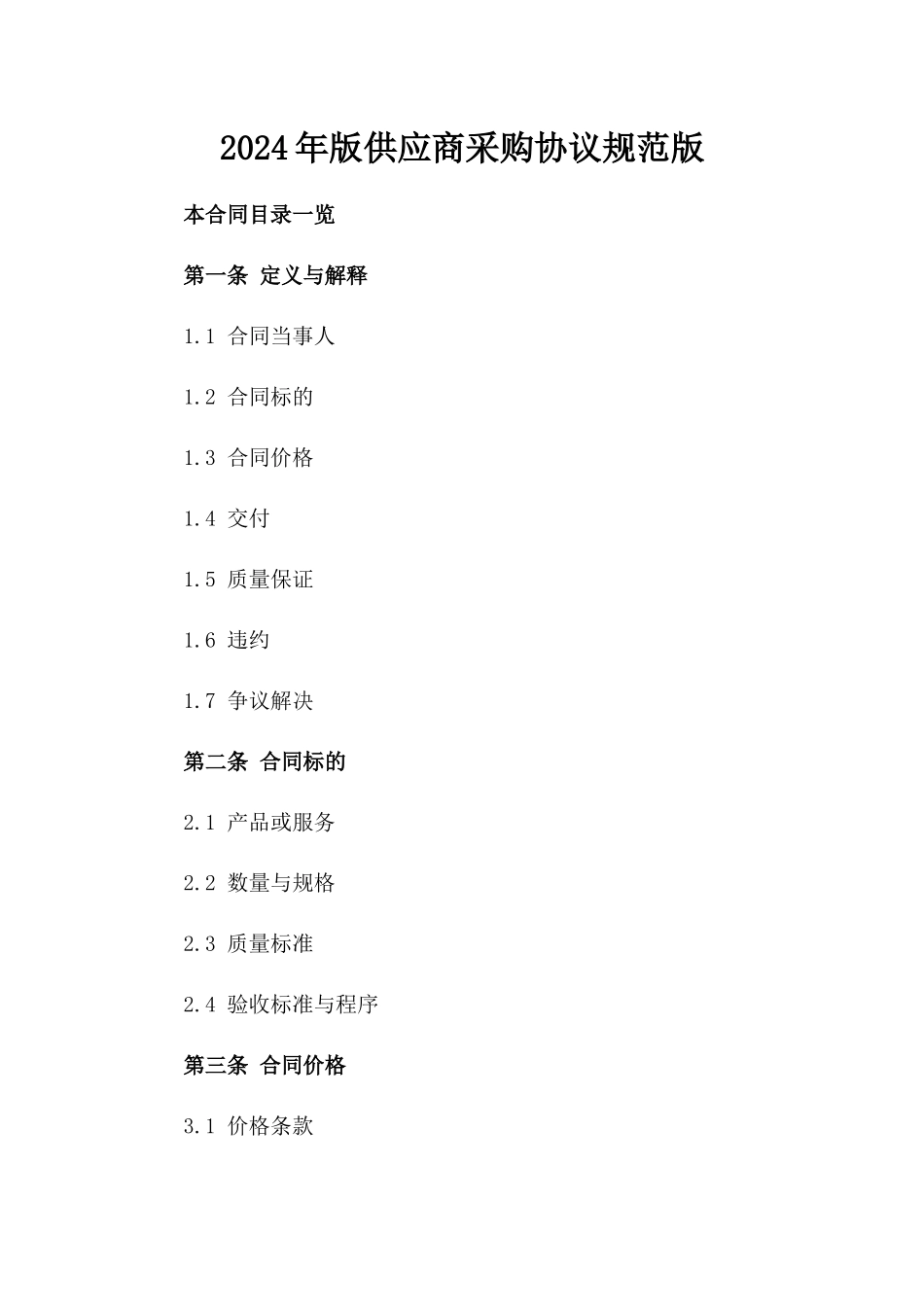 2024年版供应商采购协议规范版

本合同目录一览

第一条 定义与解释

1.1 合同当事人

1.2 合同标的

1.3 合同价格

1.4 交付

1.5 质量保证

1.6 违约

1.7 争议解决

第二条 合同标的

2.1 产品或服务

2.2 数量与规格

2.3 质量标准

2.4 验收标准与程序

第三条 合同价格

3.1 价格条款